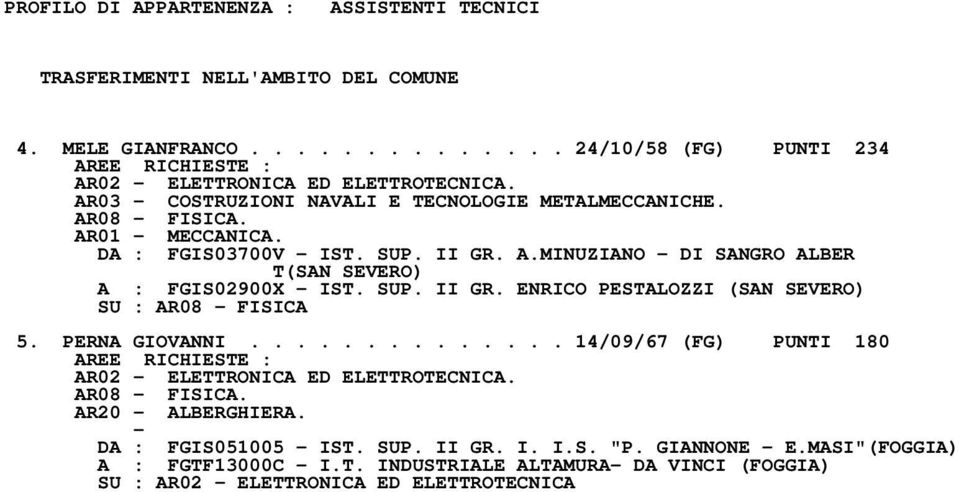 PROFILO DI APPARTENENZA : ASSISTENTI TECNICI

TRASFERIMENTI NELL'AMBITO DEL COMUNE

4. MELE GIANFRANCO . . . . . . . . . . . . . 24/10/58 (FG) PUNTI 234
AREE RICHIESTE :
AR02 - ELETTRONICA ED ELETTROTECNICA.
AR03 - COSTRUZIONI NAVALI E TECNOLOGIE METALMECCANICHE.
AR08 - FISICA.
AR01 - MECCANICA.
DA : FGIS03700V - IST. SUP. II GR. A.MINUZIANO - DI SANGRO ALBER T(SAN SEVERO)
A : FGIS02900X - IST. SUP. II GR. ENRICO PESTALOZZI (SAN SEVERO)
SU : AR08 - FISICA

5. PERNA GIOVANNI . . . . . . . . . . . . . 14/09/67 (FG) PUNTI 180
AREE RICHIESTE :
AR02 - ELETTRONICA ED ELETTROTECNICA.
AR08 - FISICA.
AR20 - ALBERGHIERA.
-
DA : FGIS051005 - IST. SUP. II GR. I. I.S. "P. GIANNONE - E.MASI"(FOGGIA)
A : FGTF13000C - I.T. INDUSTRIALE ALTAMURA- DA VINCI (FOGGIA)
SU : AR02 - ELETTRONICA ED ELETTROTECNICA